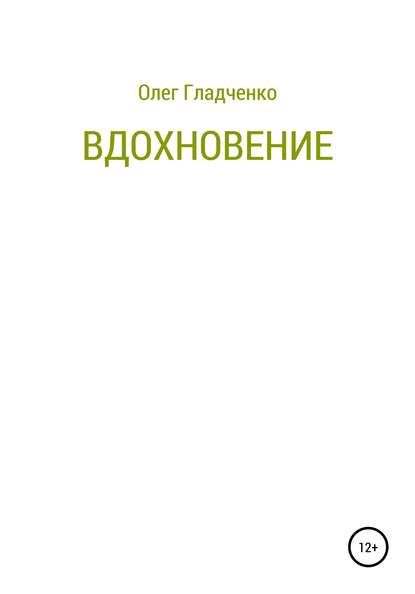 Олег Гладченко

ВДОХНОВЕНИЕ

12+